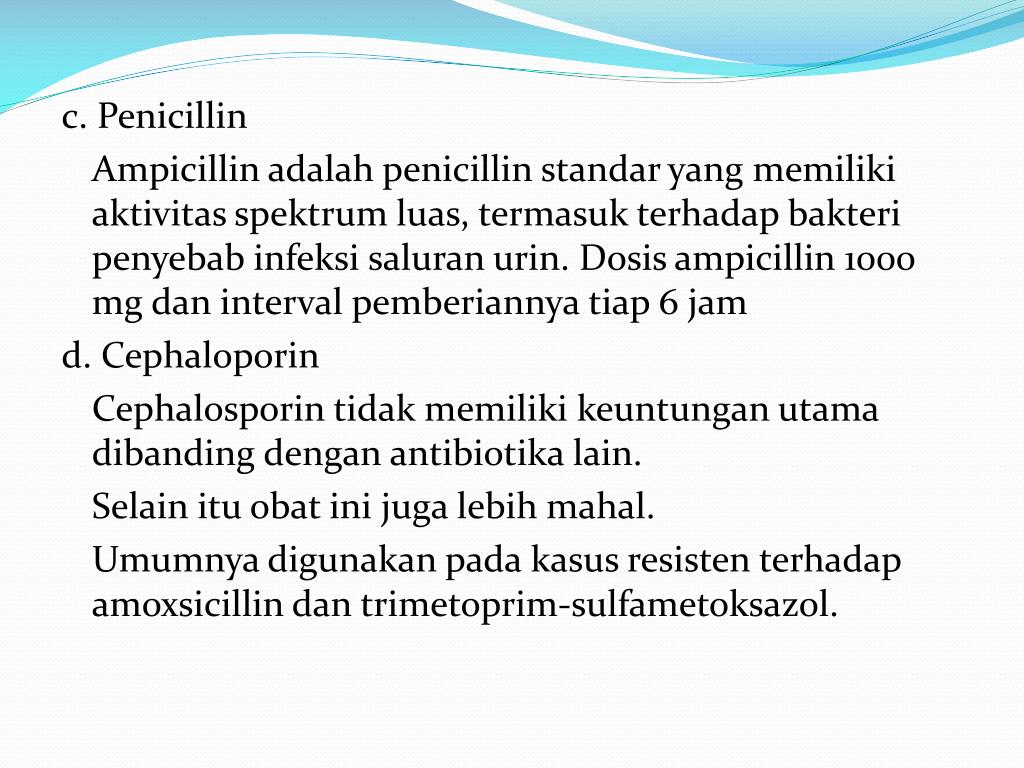 c. Penicillin

Ampicillin adalah penicillin standar yang memiliki aktivitas spektrum luas, termasuk terhadap bakteri penyebab infeksi saluran urin. Dosis ampicillin 1000 mg dan interval pemberiannya tiap 6 jam

d. Cephaloporin

Cephalosporin tidak memiliki keuntungan utama dibanding dengan antibiotika lain.

Selain itu obat ini juga lebih mahal.

Umumnya digunakan pada kasus resisten terhadap amoxsicillin dan trimetoprim-sulfametoksazol.